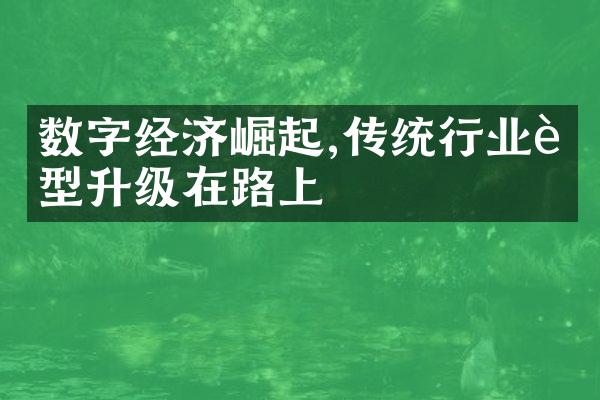 数字经济崛起,传统行业è型升级在路上